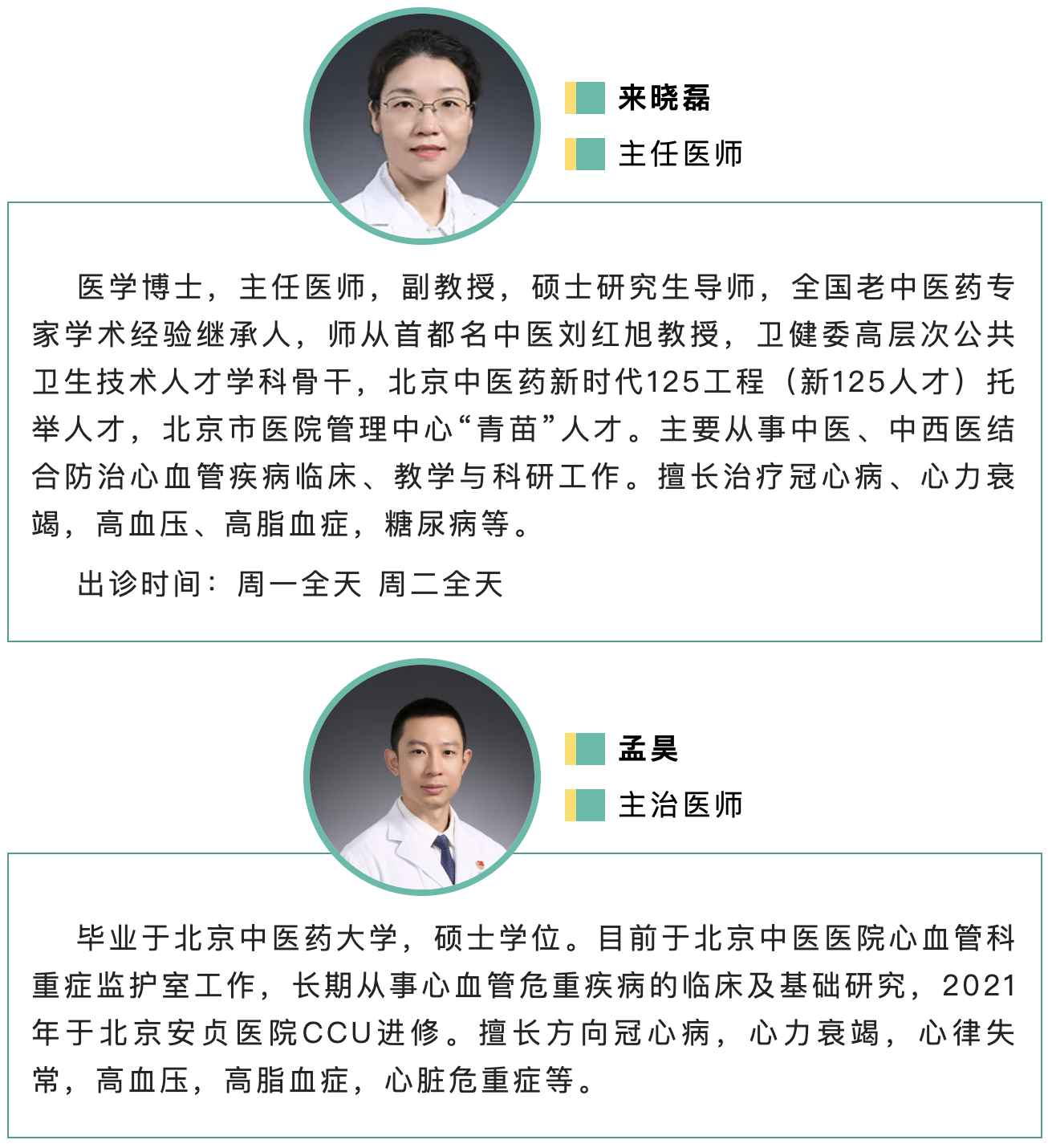 来晓磊

主任医师

医学博士，主任医师，副教授，硕士研究生导师，全国老中医药专家学术经验继承人，师从首都名中医刘红旭教授，卫健委高层次公共卫生技术人才学科骨干，北京中医药新时代125工程（新125人才）托举人才，北京市医院管理中心“青苗”人才。主要从事中医、中西医结合防治心血管疾病临床、教学与科研工作。擅长治疗冠心病、心力衰竭，高血压、高脂血症，糖尿病等。

出诊时间：周一全天 周二全天

孟昊

主治医师

毕业于北京中医药大学，硕士学位。目前于北京中医医院心血管科重症监护室工作，长期从事心血管危重疾病的临床及基础研究，2021年于北京安贞医院CCU进修。擅长方向冠心病，心力衰竭，心律失常，高血压，高脂血症，心脏危重症等。